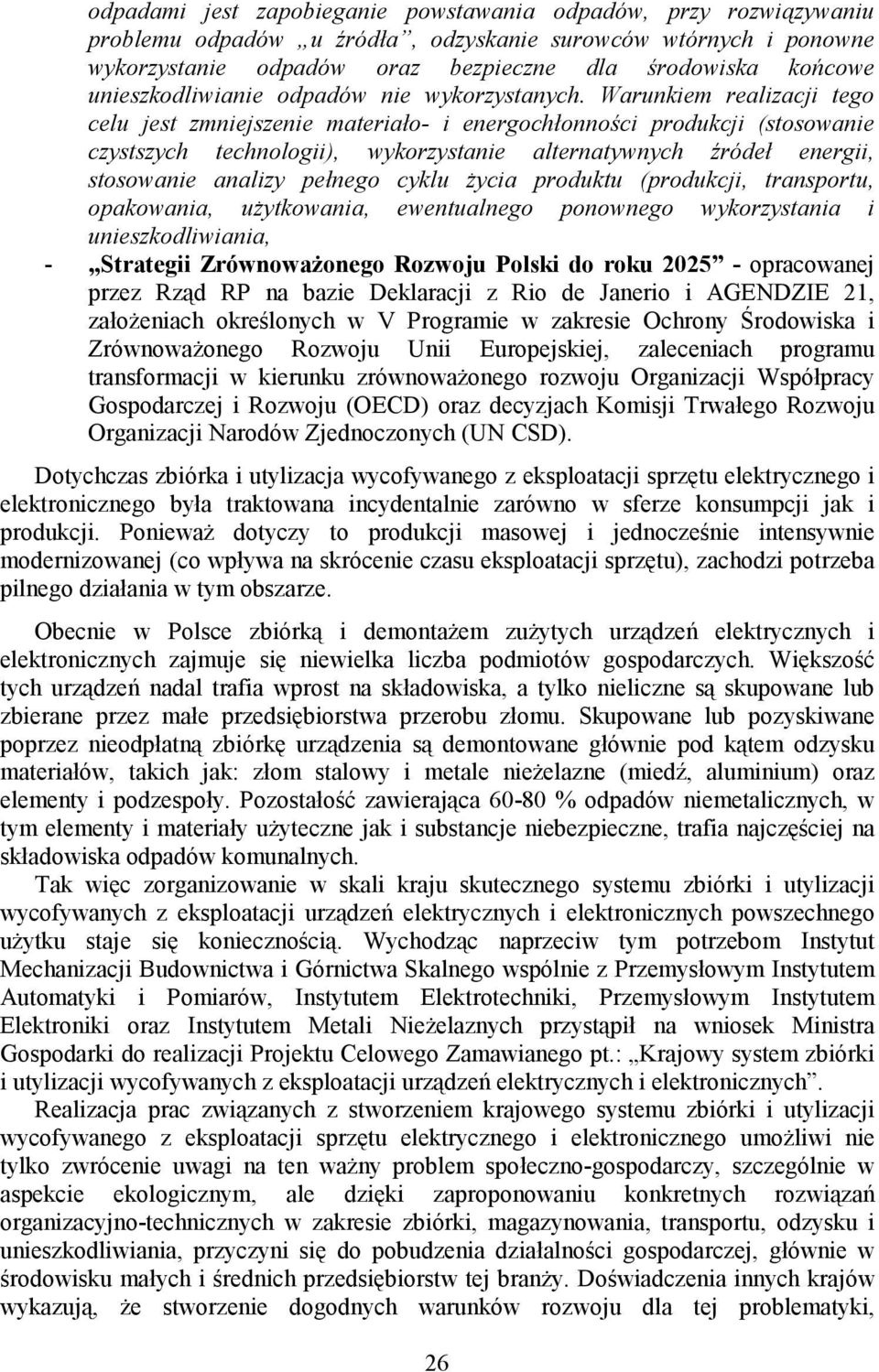 odpadami jest zapobieganie powstawania odpadów, przy rozwiązywaniu problemu odpadów „u źródła”, odzyskanie surowców wtórnych i ponowne wykorzystanie odpadów oraz bezpieczne dla środowiska końcowe unieszkodliwianie odpadów nie wykorzystanych. Warunkiem realizacji tego celu jest zmniejszenie materiało- i energochłonności produkcji (stosowanie czystszych technologii), wykorzystanie alternatywnych źródeł energii, stosowanie analizy pełnego cyklu życia produktu (produkcji, transportu, opakowania, użytkowania, ewentualnego ponownego wykorzystania i unieszkodliwiania,

- „Strategii Zrównoważonego Rozwoju Polski do roku 2025” - opracowanej przez Rząd RP na bazie Deklaracji z Rio de Janerio i AGENDZIE 21, założeniach określonych w V Programie w zakresie Ochrony Środowiska i Zrównoważonego Rozwoju Unii Europejskiej, zaleceniach programu transformacji w kierunku zrównoważonego rozwoju Organizacji Współpracy Gospodarczej i Rozwoju (OECD) oraz decyzjach Komisji Trwałego Rozwoju Organizacji Narodów Zjednoczonych (UN CSD).

Dotychczas zbiórka i utylizacja wycofywanego z eksploatacji sprzętu elektrycznego i elektronicznego była traktowana incydentalnie zarówno w sferze konsumpcji jak i produkcji. Ponieważ dotyczy to produkcji masowej i jednocześnie intensywnie modernizowanej (co wpływa na skrócenie czasu eksploatacji sprzętu), zachodzi potrzeba pilnego działania w tym obszarze.

Obecnie w Polsce zbiórką i demontażem zużytych urządzeń elektrycznych i elektronicznych zajmuje się niewielka liczba podmiotów gospodarczych. Większość tych urządzeń nadal trafia wprost na składowiska, a tylko nieliczne są skupowane lub zbierane przez małe przedsiębiorstwa przerobu złomu. Skupowane lub pozyskiwane poprzez nieodpłatną zbiórkę urządzenia są demontowane głównie pod kątem odzysku materiałów, takich jak: złom stalowy i metale nieżelazne (miedź, aluminium) oraz elementy i podzespoły. Pozostałość zawierająca 60-80 % odpadów niemetalicznych, w tym elementy i materiały użyteczne jak i substancje niebezpieczne, trafia najczęściej na składowiska odpadów komunalnych.

Tak więc zorganizowanie w skali kraju skutecznego systemu zbiórki i utylizacji wycofywanych z eksploatacji urządzeń elektrycznych i elektronicznych powszechnego użytku staje się koniecznością. Wychodząc naprzeciw tym potrzebom Instytut Mechanizacji Budownictwa i Górnictwa Skalnego wspólnie z Przemysłowym Instytutem Automatyki i Pomiarów, Instytutem Elektrotechniki, Przemysłowym Instytutem Elektroniki oraz Instytutem Metali Nieżelaznych przystąpił na wniosek Ministra Gospodarki do realizacji Projektu Celowego Zamawianego pt.: „Krajowy system zbiórki i utylizacji wycofywanych z eksploatacji urządzeń elektrycznych i elektronicznych”.

Realizacja prac związanych z stworzeniem krajowego systemu zbiórki i utylizacji wycofywanego z eksploatacji sprzętu elektrycznego i elektronicznego umożliwi nie tylko zwrócenie uwagi na ten ważny problem społeczno-gospodarczy, szczególnie w aspekcie ekologicznym, ale dzięki zaproponowaniu konkretnych rozwiązań organizacyjno-technicznych w zakresie zbiórki, magazynowania, transportu, odzysku i unieszkodliwiania, przyczyni się do pobudzenia działalności gospodarczej, głównie w środowisku małych i średnich przedsiębiorstw tej branży. Doświadczenia innych krajów wykazują, że stworzenie dogodnych warunków rozwoju dla tej problematyki,

26